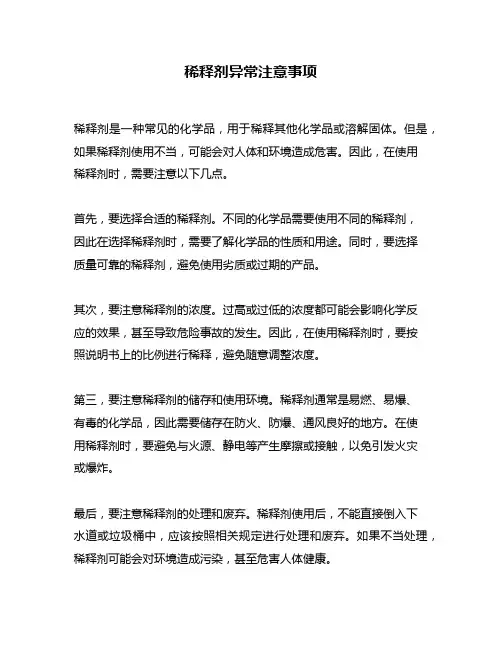 稀释剂异常注意事项

稀释剂是一种常见的化学品，用于稀释其他化学品或溶解固体。但是，如果稀释剂使用不当，可能会对人体和环境造成危害。因此，在使用稀释剂时，需要注意以下几点。

首先，要选择合适的稀释剂。不同的化学品需要使用不同的稀释剂，因此在选择稀释剂时，需要了解化学品的性质和用途。同时，要选择质量可靠的稀释剂，避免使用劣质或过期的产品。

其次，要注意稀释剂的浓度。过高或过低的浓度都可能会影响化学反应的效果，甚至导致危险事故的发生。因此，在使用稀释剂时，要按照说明书上的比例进行稀释，避免随意调整浓度。

第三，要注意稀释剂的储存和使用环境。稀释剂通常是易燃、易爆、有毒的化学品，因此需要储存在防火、防爆、通风良好的地方。在使用稀释剂时，要避免与火源、静电等产生摩擦或接触，以免引发火灾或爆炸。

最后，要注意稀释剂的处理和废弃。稀释剂使用后，不能直接倒入下水道或垃圾桶中，应该按照相关规定进行处理和废弃。如果不当处理，稀释剂可能会对环境造成污染，甚至危害人体健康。